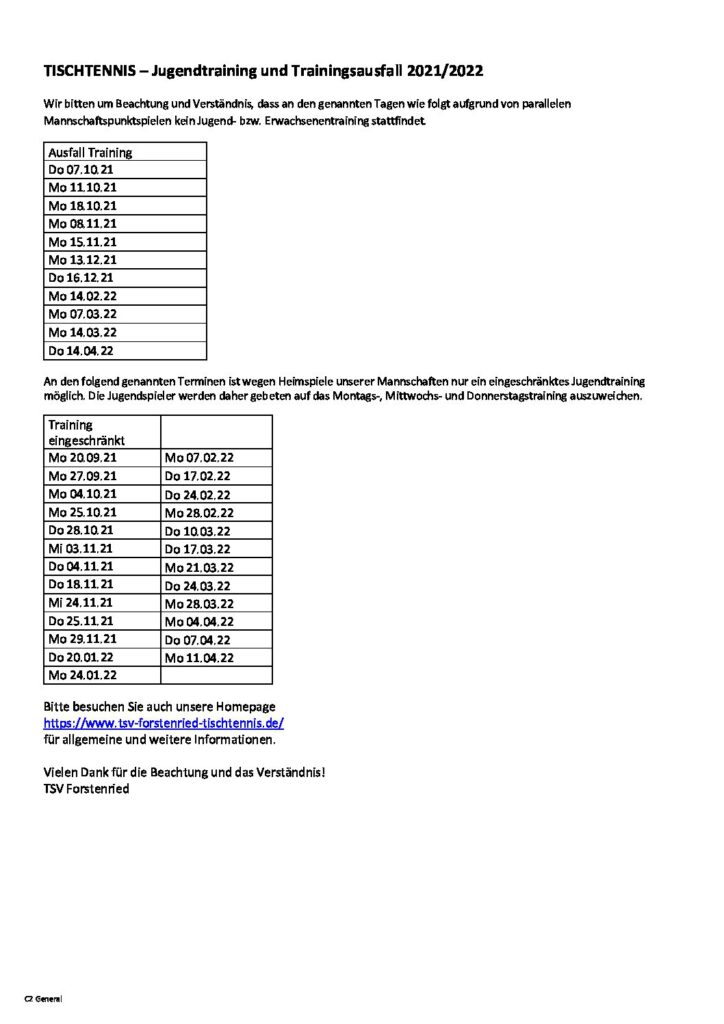 TISCHTENNIS – Jugendtraining und Trainingsausfall 2021/2022

Wir bitten um Beachtung und Verständnis, dass an den genannten Tagen wie folgt aufgrund von parallelen Mannschaftspunktspielen kein Jugend- bzw. Erwachsenentraining stattfindet.

| Ausfall Training |
|---|
| Do 07.10.21 |
| Mo 11.10.21 |
| Mo 18.10.21 |
| Mo 08.11.21 |
| Mo 15.11.21 |
| Mo 13.12.21 |
| Do 16.12.21 |
| Mo 14.02.22 |
| Mo 07.03.22 |
| Mo 14.03.22 |
| Do 14.04.22 |

An den folgend genannten Terminen ist wegen Heimspiele unserer Mannschaften nur ein eingeschränktes Jugendtraining möglich. Die Jugendspieler werden daher gebeten auf das Montags-, Mittwochs- und Donnerstagstraining auszuweichen.

| Training eingeschränkt | |
|---|---|
| Mo 20.09.21 | Mo 07.02.22 |
| Mo 27.09.21 | Do 17.02.22 |
| Mo 04.10.21 | Do 24.02.22 |
| Mo 25.10.21 | Mo 28.02.22 |
| Do 28.10.21 | Do 10.03.22 |
| Mi 03.11.21 | Do 17.03.22 |
| Do 04.11.21 | Mo 21.03.22 |
| Do 18.11.21 | Do 24.03.22 |
| Mi 24.11.21 | Mo 28.03.22 |
| Do 25.11.21 | Mo 04.04.22 |
| Mo 29.11.21 | Do 07.04.22 |
| Do 20.01.22 | Mo 11.04.22 |
| Mo 24.01.22 | |

Bitte besuchen Sie auch unsere Homepage
https://www.tsv-forstenried-tischtennis.de/
für allgemeine und weitere Informationen.

Vielen Dank für die Beachtung und das Verständnis!
TSV Forstenried

C2 General